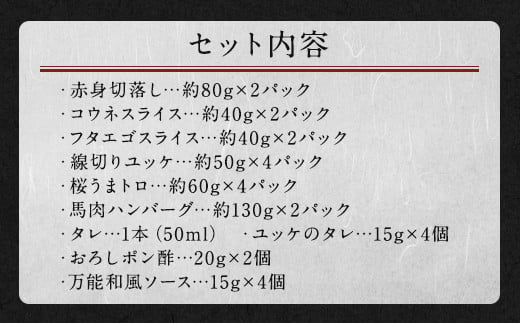 セット内容

・赤身切落し…約80g×2パック
・コウネスライス…約40g×2パック
・フタエゴスライス…約40g×2パック
・線切りユッケ…約50g×4パック
・桜うまトロ…約60g×4パック
・馬肉ハンバーグ…約130g×2パック
・タレ…1本（50ml）　・ユッケのタレ…15g×4個
・おろしポン酢…20g×2個
・万能和風ソース…15g×4個